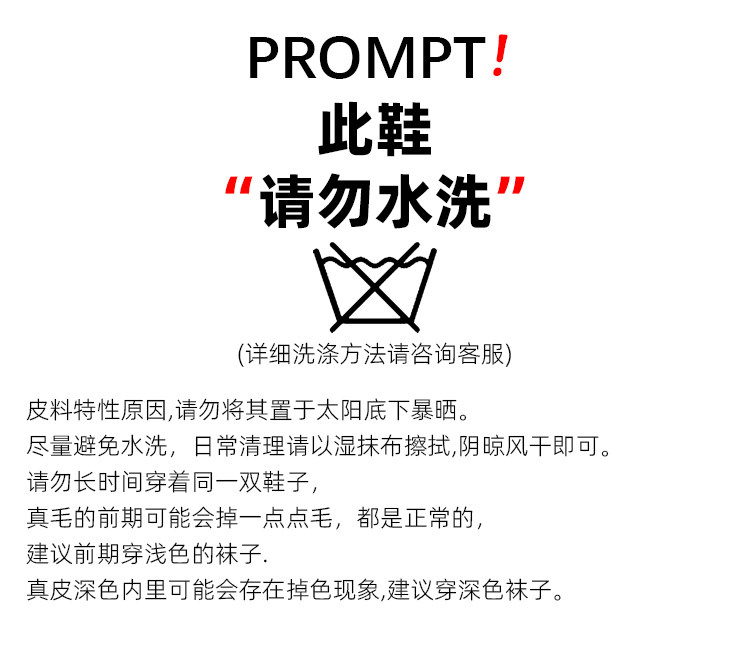 PROMPT!

此鞋

“请勿水洗”

(详细洗涤方法请咨询客服)

皮料特性原因,请勿将其置于太阳底下暴晒。

尽量避免水洗，日常清理请以湿抹布擦拭,阴晾风干即可。

请勿长时间穿着同一双鞋子,

真毛的前期可能会掉一点点毛，都是正常的,

建议前期穿浅色的袜子.

真皮深色内里可能会存在掉色现象,建议穿深色袜子。